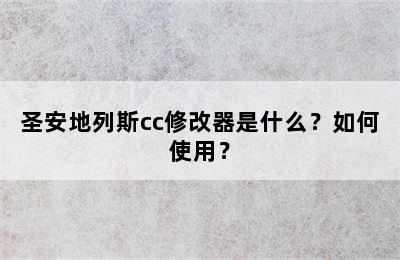 圣安地列斯cc修改器是什么？如何使用？